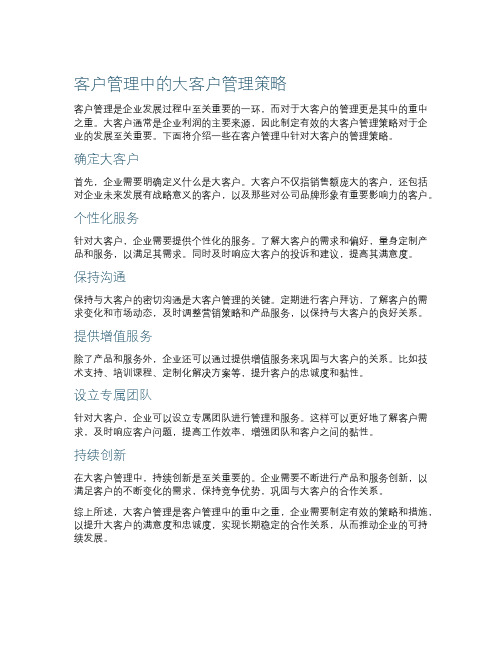 客户管理中的大客户管理策略

客户管理是企业发展过程中至关重要的一环，而对于大客户的管理更是其中的重中之重。大客户通常是企业利润的主要来源，因此制定有效的大客户管理策略对于企业的发展至关重要。下面将介绍一些在客户管理中针对大客户的管理策略。

确定大客户

首先，企业需要明确定义什么是大客户。大客户不仅指销售额庞大的客户，还包括对企业未来发展有战略意义的客户，以及那些对公司品牌形象有重要影响力的客户。

个性化服务

针对大客户，企业需要提供个性化的服务。了解大客户的需求和偏好，量身定制产品和服务，以满足其需求。同时及时响应大客户的投诉和建议，提高其满意度。

保持沟通

保持与大客户的密切沟通是大客户管理的关键。定期进行客户拜访，了解客户的需求变化和市场动态，及时调整营销策略和产品服务，以保持与大客户的良好关系。

提供增值服务

除了产品和服务外，企业还可以通过提供增值服务来巩固与大客户的关系。比如技术支持、培训课程、定制化解决方案等，提升客户的忠诚度和黏性。

设立专属团队

针对大客户，企业可以设立专属团队进行管理和服务。这样可以更好地了解客户需求，及时响应客户问题，提高工作效率，增强团队和客户之间的黏性。

持续创新

在大客户管理中，持续创新是至关重要的。企业需要不断进行产品和服务创新，以满足客户的不断变化的需求，保持竞争优势，巩固与大客户的合作关系。

综上所述，大客户管理是客户管理中的重中之重，企业需要制定有效的策略和措施，以提升大客户的满意度和忠诚度，实现长期稳定的合作关系，从而推动企业的可持续发展。